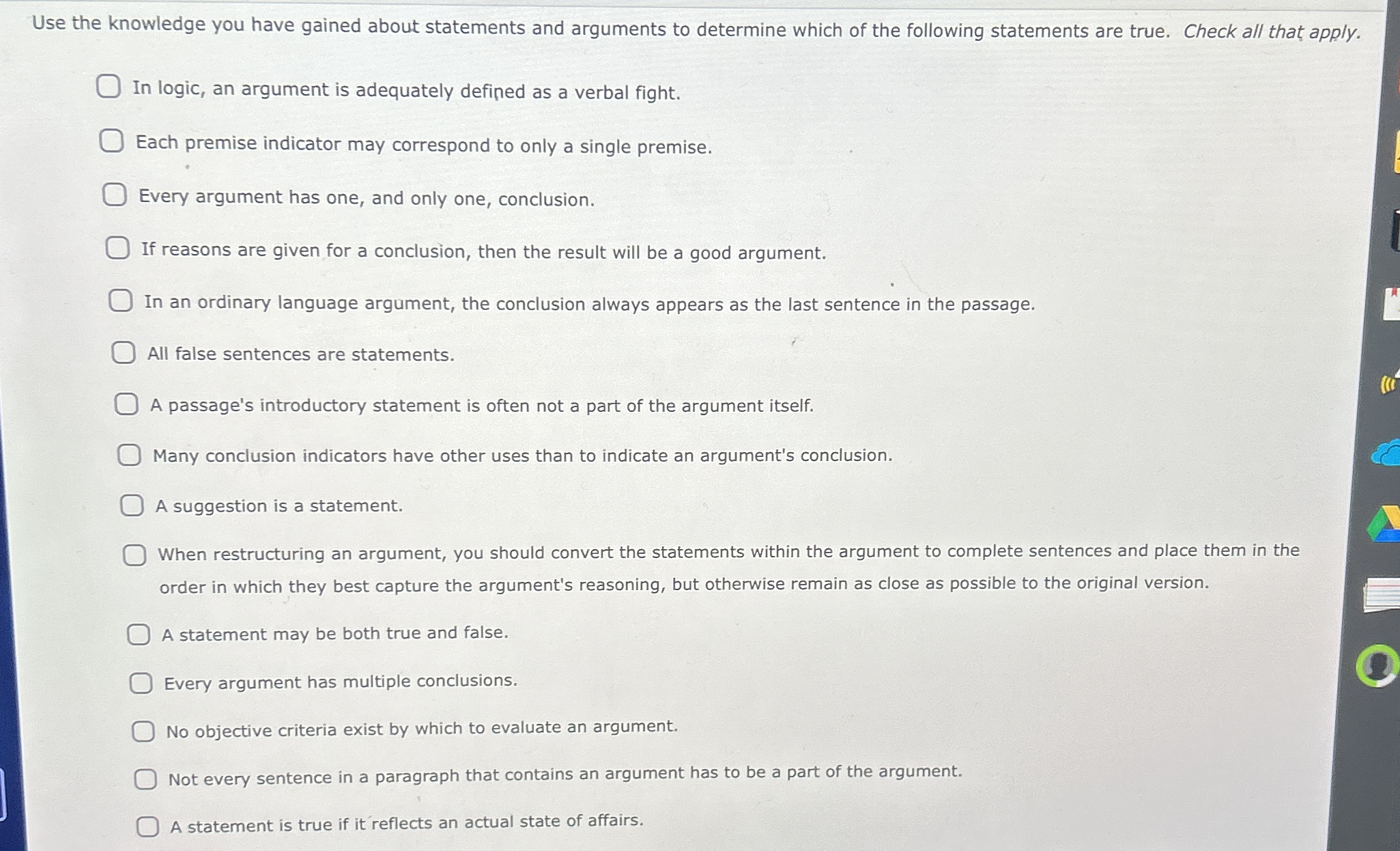 Use the knowledge you have gained about statements and arguments to determine which of the following statements are true. Check all that apply.

In logic, an argument is adequately defined as a verbal fight.

Each premise indicator may correspond to only a single premise.

Every argument has one, and only one, conclusion.

If reasons are given for a conclusion, then the result will be a good argument.

In an ordinary language argument, the conclusion always appears as the last sentence in the passage.

All false sentences are statements.

A passage's introductory statement is often not a part of the argument itself.

Many conclusion indicators have other uses than to indicate an argument's conclusion.

A suggestion is a statement.

When restructuring an argument, you should convert the statements within the argument to complete sentences and place them in the order in which they best capture the argument's reasoning, but otherwise remain as close as possible to the original version.

A statement may be both true and false.

Every argument has multiple conclusions.

No objective criteria exist by which to evaluate an argument.

Not every sentence in a paragraph that contains an argument has to be a part of the argument.

A statement is true if it reflects an actual state of affairs.